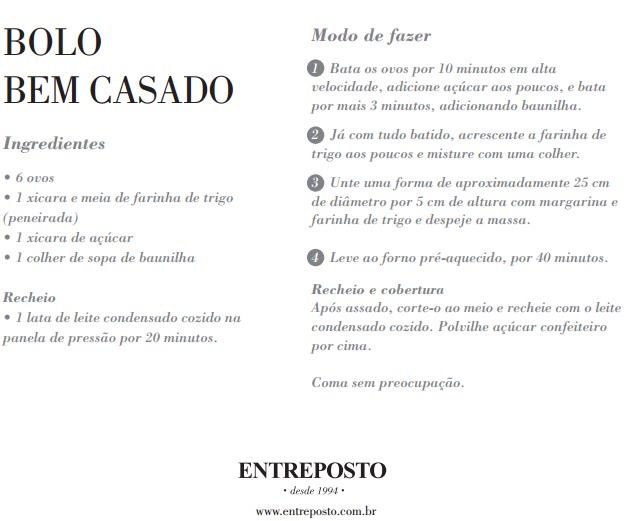 BOLO BEM CASADO

Ingredientes

• 6 ovos
• 1 xicara e meia de farinha de trigo (peneirada)
• 1 xicara de açúcar
• 1 colher de sopa de baunilha

Recheio
• 1 lata de leite condensado cozido na panela de pressão por 20 minutos.

Modo de fazer

1 Bata os ovos por 10 minutos em alta velocidade, adicione açúcar aos poucos, e bata por mais 3 minutos, adicionando baunilha.

2 Já com tudo batido, acrescente a farinha de trigo aos poucos e misture com uma colher.

3 Unte uma forma de aproximadamente 25 cm de diâmetro por 5 cm de altura com margarina e farinha de trigo e despeje a massa.

4 Leve ao forno pré-aquecido, por 40 minutos.

Recheio e cobertura
Após assado, corte-o ao meio e recheie com o leite condensado cozido. Polvilhe açúcar confeiteiro por cima.

Coma sem preocupação.

ENTREPOSTO
• desde 1994 •
www.entreposto.com.br